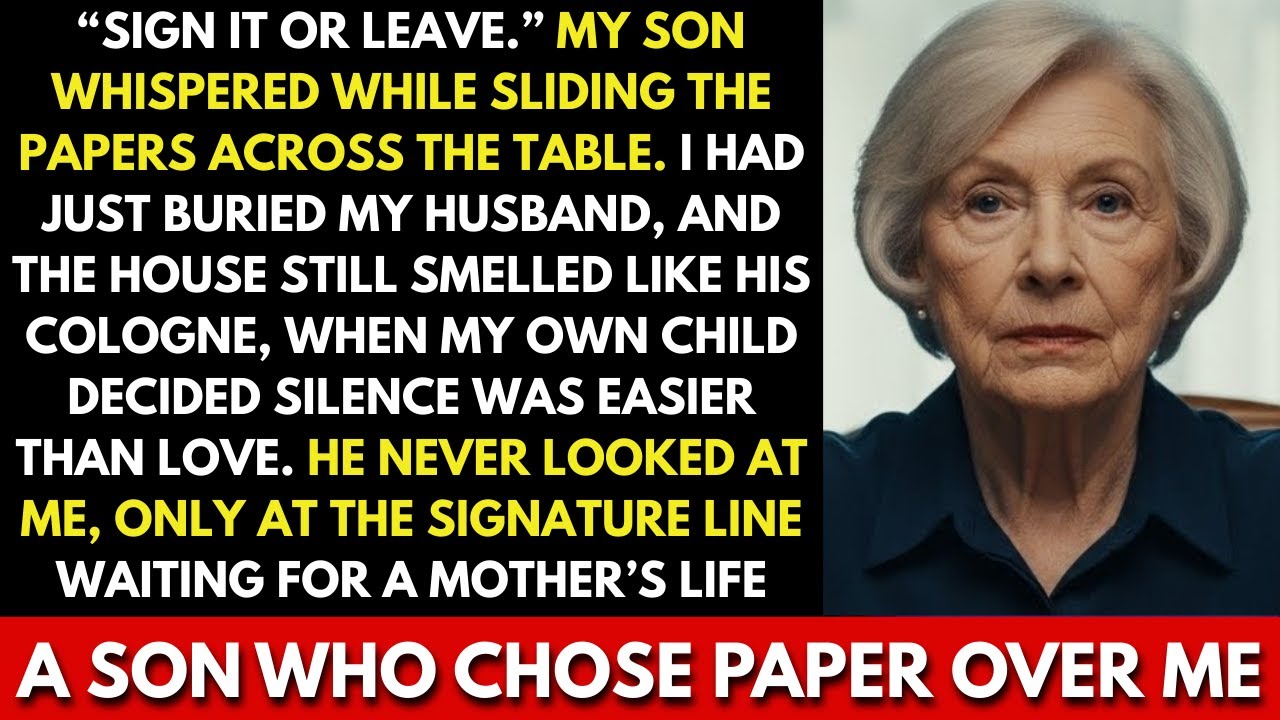 "SIGN IT OR LEAVE." MY SON WHISPERED WHILE SLIDING THE PAPERS ACROSS THE TABLE. I HAD JUST BURIED MY HUSBAND, AND THE HOUSE STILL SMELLED LIKE HIS COLOGNE, WHEN MY OWN CHILD DECIDED SILENCE WAS EASIER THAN LOVE. HE NEVER LOOKED AT ME, ONLY AT THE SIGNATURE LINE WAITING FOR A MOTHER'S LIFE

A SON WHO CHOSE PAPER OVER ME